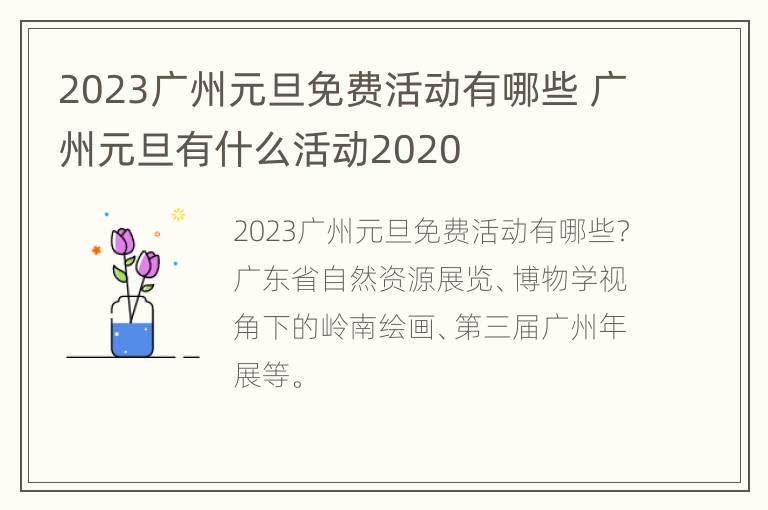 2023广州元旦免费活动有哪些 广州元旦有什么活动2020

2023广州元旦免费活动有哪些?广东省自然资源展览、博物学视角下的岭南绘画、第三届广州年展等。